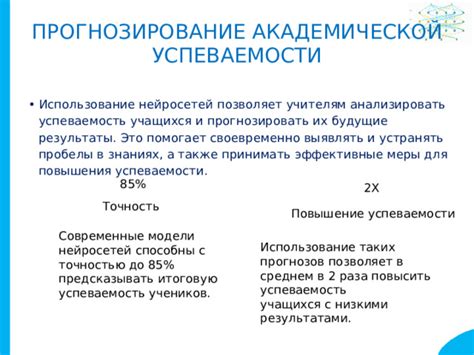 ПРОГНОЗИРОВАНИЕ АКАДЕМИЧЕСКОЙ УСПЕВАЕМОСТИ

• Использование нейросетей позволяет учителям анализировать успеваемость учащихся и прогнозировать их будущие результаты. Это помогает своевременно выявлять и устранять пробелы в знаниях, а также принимать эффективные меры для повышения успеваемости.

85%

Точность

Современные модели нейросетей способны с точностью до 85% предсказывать итоговую успеваемость учеников.

2X

Повышение успеваемости

Использование таких прогнозов позволяет в среднем в 2 раза повысить успеваемость учащихся с низкими результатами.